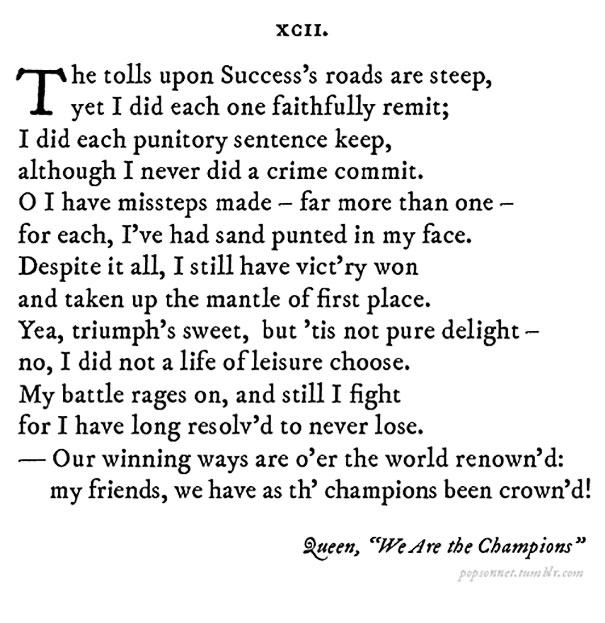 XCII.

The tolls upon Success's roads are steep,
yet I did each one faithfully remit;
I did each punitory sentence keep,
although I never did a crime commit.
O I have missteps made – far more than one –
for each, I've had sand punted in my face.
Despite it all, I still have vict'ry won
and taken up the mantle of first place.
Yea, triumph's sweet, but 'tis not pure delight –
no, I did not a life of leisure choose.
My battle rages on, and still I fight
for I have long resolv'd to never lose.
— Our winning ways are o'er the world renown'd:
my friends, we have as th' champions been crown'd!

Queen, "We Are the Champions"

popsonnet.tumblr.com